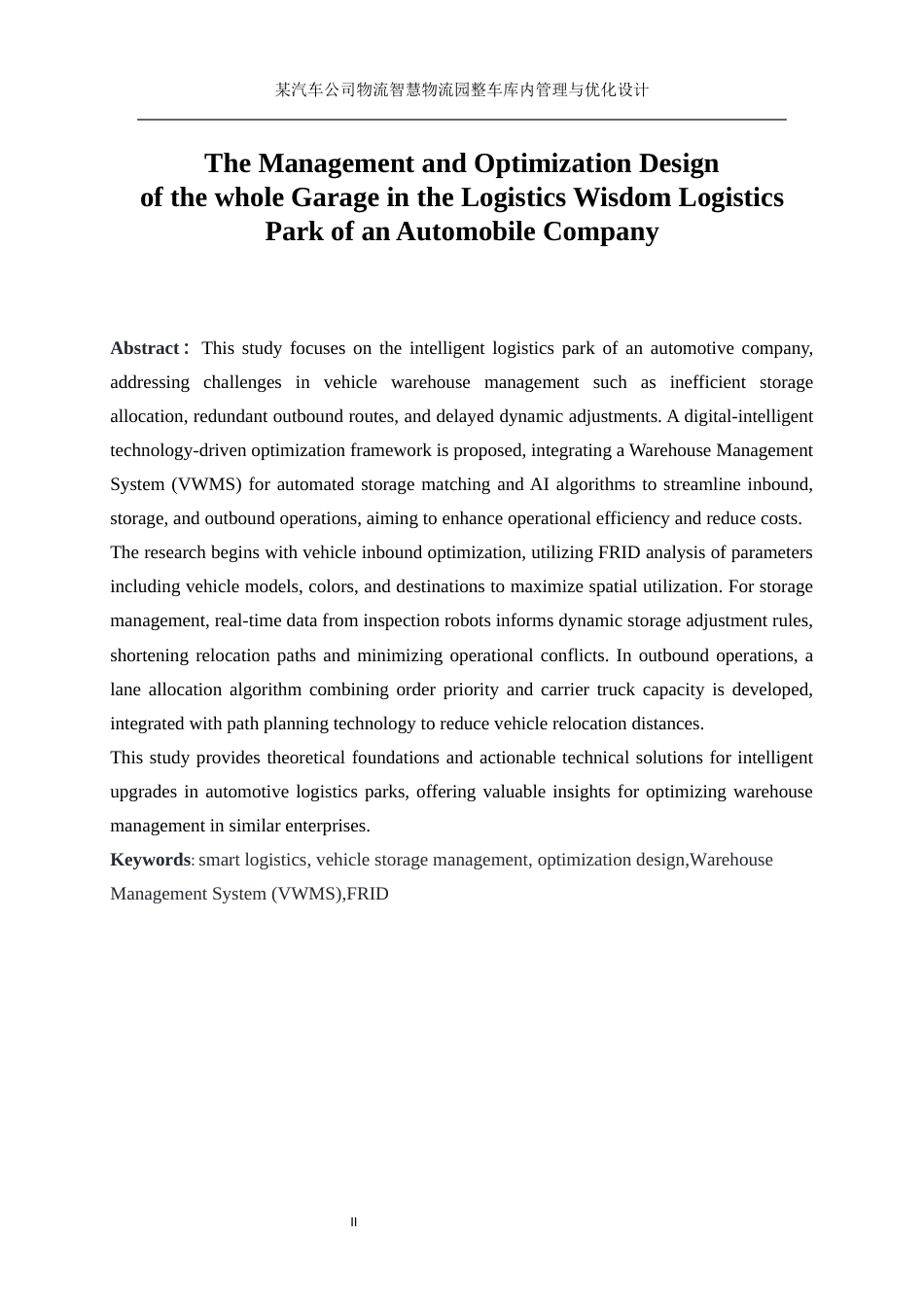 某汽车公司物流智慧物流园整车库内管理与优化设计

The Management and Optimization Design of the whole Garage in the Logistics Wisdom Logistics Park of an Automobile Company

Abstract： This study focuses on the intelligent logistics park of an automotive company, addressing challenges in vehicle warehouse management such as inefficient storage allocation, redundant outbound routes, and delayed dynamic adjustments. A digital-intelligent technology-driven optimization framework is proposed, integrating a Warehouse Management System (VWMS) for automated storage matching and AI algorithms to streamline inbound, storage, and outbound operations, aiming to enhance operational efficiency and reduce costs.
The research begins with vehicle inbound optimization, utilizing FRID analysis of parameters including vehicle models, colors, and destinations to maximize spatial utilization. For storage management, real-time data from inspection robots informs dynamic storage adjustment rules, shortening relocation paths and minimizing operational conflicts. In outbound operations, a lane allocation algorithm combining order priority and carrier truck capacity is developed, integrated with path planning technology to reduce vehicle relocation distances.
This study provides theoretical foundations and actionable technical solutions for intelligent upgrades in automotive logistics parks, offering valuable insights for optimizing warehouse management in similar enterprises.
Keywords: smart logistics, vehicle storage management, optimization design,Warehouse Management System (VWMS),FRID

II